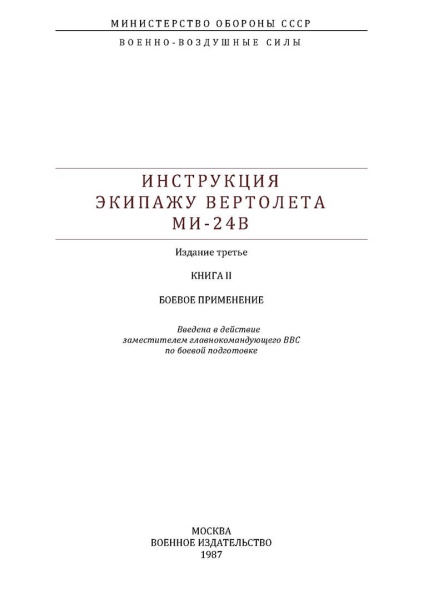 МИНИСТЕРСТВО ОБОРОНЫ СССР

ВОЕННО-ВОЗДУШНЫЕ СИЛЫ

ИНСТРУКЦИЯ
ЭКИПАЖУ ВЕРТОЛЕТА
МИ-24В

Издание третье

КНИГА II

БОЕВОЕ ПРИМЕНЕНИЕ

Введена в действие
заместителем главнокомандующего ВВС
по боевой подготовке

МОСКВА
ВОЕННОЕ ИЗДАТЕЛЬСТВО
1987